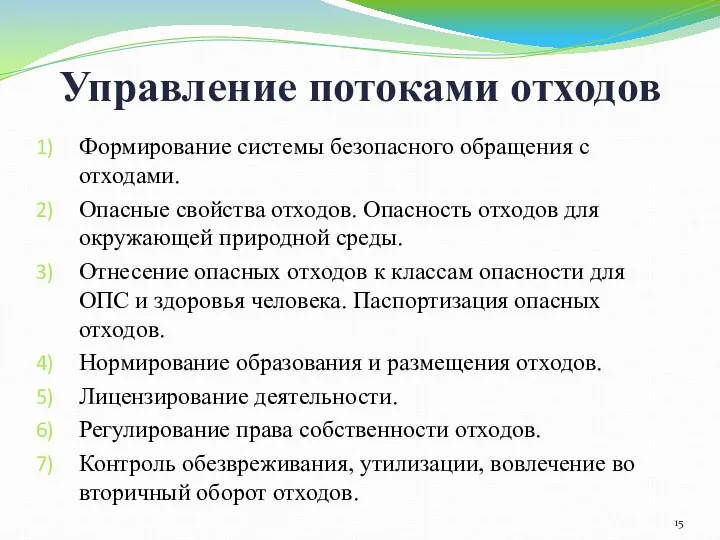 Управление потоками отходов

1) Формирование системы безопасного обращения с отходами.
2) Опасные свойства отходов. Опасность отходов для окружающей природной среды.
3) Отнесение опасных отходов к классам опасности для ОПС и здоровья человека. Паспортизация опасных отходов.
4) Нормирование образования и размещения отходов.
5) Лицензирование деятельности.
6) Регулирование права собственности отходов.
7) Контроль обезвреживания, утилизации, вовлечение во вторичный оборот отходов.

15